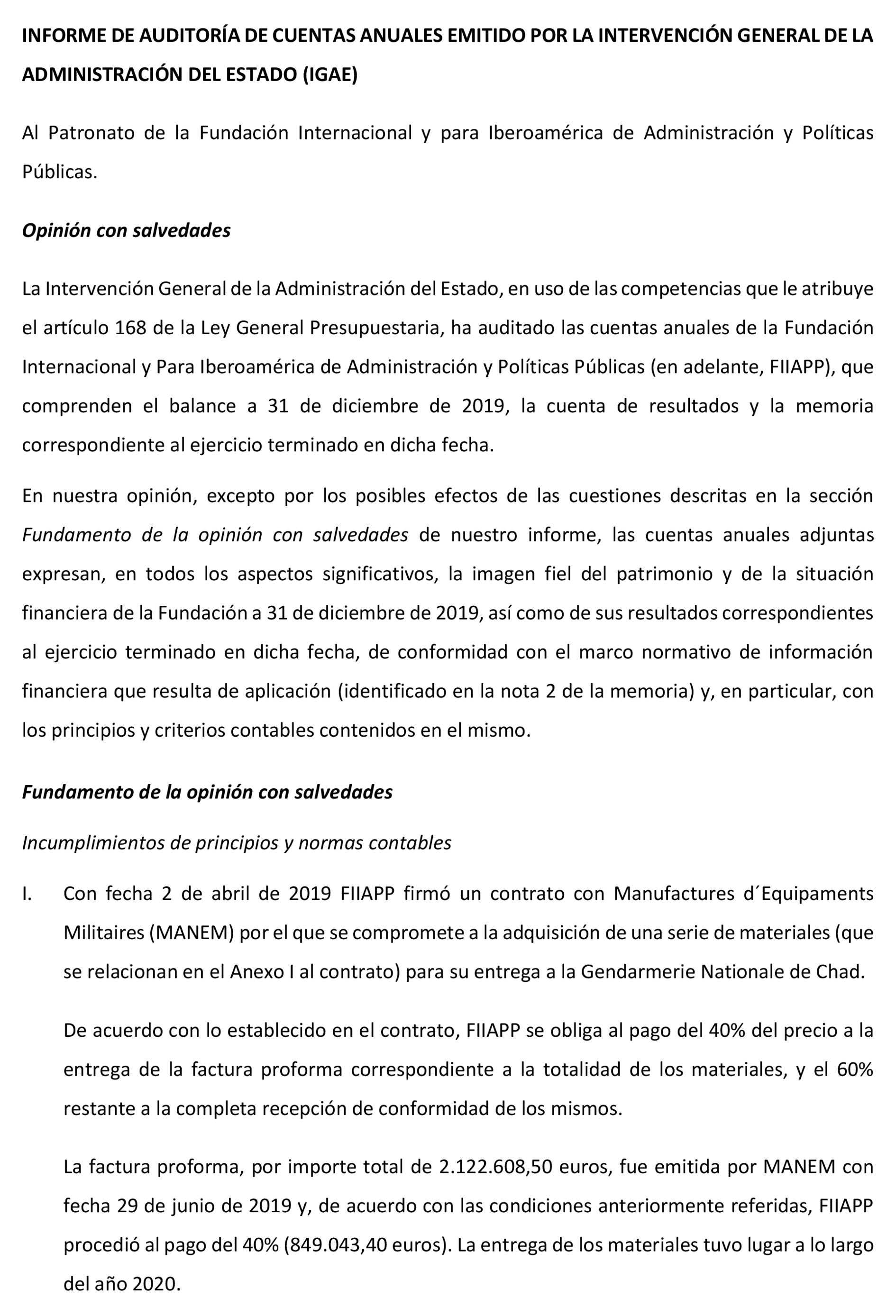 INFORME DE AUDITORÍA DE CUENTAS ANUALES EMITIDO POR LA INTERVENCIÓN GENERAL DE LA ADMINISTRACIÓN DEL ESTADO (IGAE)

Al Patronato de la Fundación Internacional y para Iberoamérica de Administración y Políticas Públicas.

Opinión con salvedades

La Intervención General de la Administración del Estado, en uso de las competencias que le atribuye el artículo 168 de la Ley General Presupuestaria, ha auditado las cuentas anuales de la Fundación Internacional y Para Iberoamérica de Administración y Políticas Públicas (en adelante, FIIAPP), que comprenden el balance a 31 de diciembre de 2019, la cuenta de resultados y la memoria correspondiente al ejercicio terminado en dicha fecha.

En nuestra opinión, excepto por los posibles efectos de las cuestiones descritas en la sección Fundamento de la opinión con salvedades de nuestro informe, las cuentas anuales adjuntas expresan, en todos los aspectos significativos, la imagen fiel del patrimonio y de la situación financiera de la Fundación a 31 de diciembre de 2019, así como de sus resultados correspondientes al ejercicio terminado en dicha fecha, de conformidad con el marco normativo de información financiera que resulta de aplicación (identificado en la nota 2 de la memoria) y, en particular, con los principios y criterios contables contenidos en el mismo.

Fundamento de la opinión con salvedades

Incumplimientos de principios y normas contables

I. Con fecha 2 de abril de 2019 FIIAPP firmó un contrato con Manufactures d´Equipaments Militaires (MANEM) por el que se compromete a la adquisición de una serie de materiales (que se relacionan en el Anexo I al contrato) para su entrega a la Gendarmerie Nationale de Chad.

De acuerdo con lo establecido en el contrato, FIIAPP se obliga al pago del 40% del precio a la entrega de la factura proforma correspondiente a la totalidad de los materiales, y el 60% restante a la completa recepción de conformidad de los mismos.

La factura proforma, por importe total de 2.122.608,50 euros, fue emitida por MANEM con fecha 29 de junio de 2019 y, de acuerdo con las condiciones anteriormente referidas, FIIAPP procedió al pago del 40% (849.043,40 euros). La entrega de los materiales tuvo lugar a lo largo del año 2020.